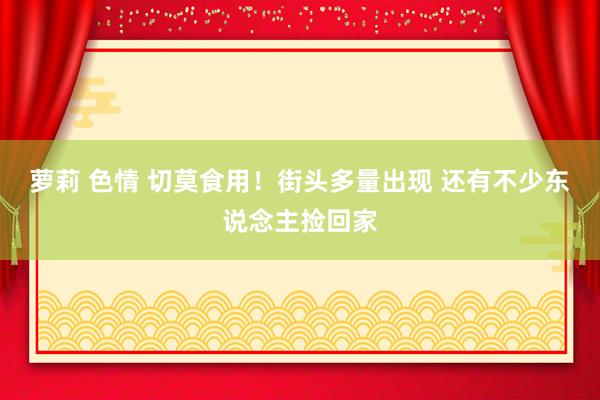 萝莉 色情 切莫食用！街头多量出现 还有不少东说念主捡回家